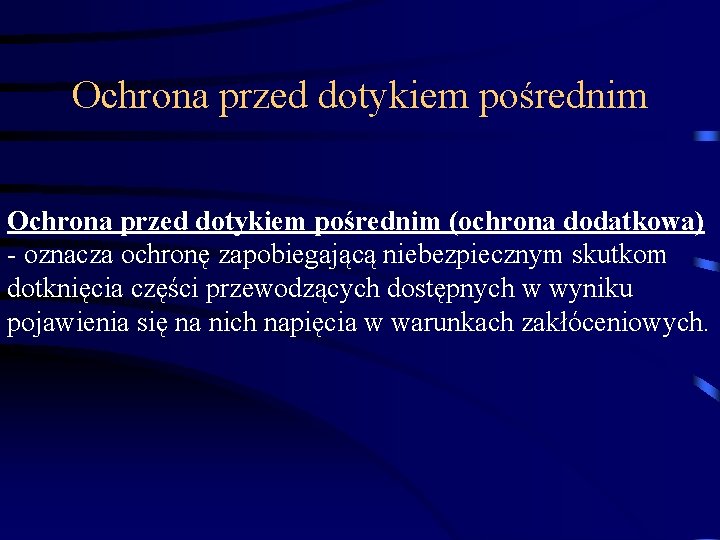 Ochrona przed dotykiem pośrednim

Ochrona przed dotykiem pośrednim (ochrona dodatkowa) - oznacza ochronę zapobiegającą niebezpiecznym skutkom dotknięcia części przewodzących dostępnych w wyniku pojawienia się na nich napięcia w warunkach zakłóceniowych.